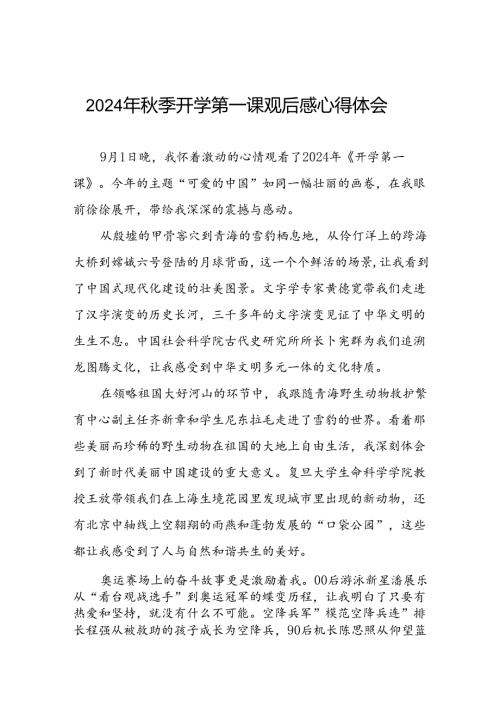 2024年秋季开学第一课观后感心得体会

9月1日晚，我怀着激动的心情观看了2024年《开学第一课》。今年的主题“可爱的中国”如同一幅壮丽的画卷，在我眼前徐徐展开，带给我深深的震撼与感动。

从殷墟的甲骨窖穴到青海的雪豹栖息地，从伶仃洋上的跨海大桥到嫦娥六号登陆的月球背面，这一个个鲜活的场景，让我看到了中国式现代化建设的壮美图景。文字学专家黄德宽带我们走进了汉字演变的历史长河，三千多年的文字演变见证了中华文明的生生不息。中国社会科学院古代史研究所所长卜宪群为我们追溯龙图腾文化，让我感受到中华文明多元一体的文化特质。

在领略祖国大好河山的环节中，我跟随青海野生动物救护繁育中心副主任齐新章和学生尼东拉毛走进了雪豹的世界。看着那些美丽而珍稀的野生动物在祖国的大地上自由生活，我深刻体会到了新时代美丽中国建设的重大意义。复旦大学生命科学学院教授王放带领我们在上海生境花园里发现城市里出现的新动物，还有北京中轴线上空翱翔的雨燕和蓬勃发展的“口袋公园”，这些都让我感受到了人与自然和谐共生的美好。

奥运赛场上的奋斗故事更是激励着我。00后游泳新星潘展乐从“看台观战选手”到奥运冠军的蝶变历程，让我明白了只要有热爱和坚持，就没有什么不可能。空降兵军”模范空降兵连”排长程强从被救助的孩子成长为空降兵，90后机长陈思照从仰望蓝